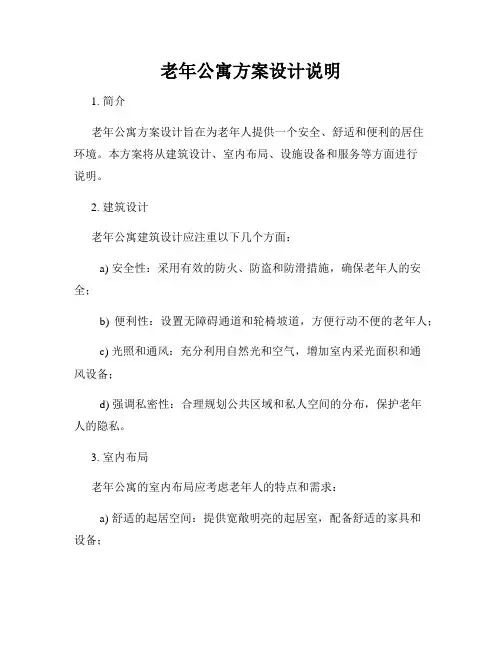 老年公寓方案设计说明

1. 简介

老年公寓方案设计旨在为老年人提供一个安全、舒适和便利的居住环境。本方案将从建筑设计、室内布局、设施设备和服务等方面进行说明。

2. 建筑设计

老年公寓建筑设计应注重以下几个方面：

a) 安全性：采用有效的防火、防盗和防滑措施，确保老年人的安全；

b) 便利性：设置无障碍通道和轮椅坡道，方便行动不便的老年人；

c) 光照和通风：充分利用自然光和空气，增加室内采光面积和通风设备；

d) 强调私密性：合理规划公共区域和私人空间的分布，保护老年人的隐私。

3. 室内布局

老年公寓的室内布局应考虑老年人的特点和需求：

a) 舒适的起居空间：提供宽敞明亮的起居室，配备舒适的家具和设备；